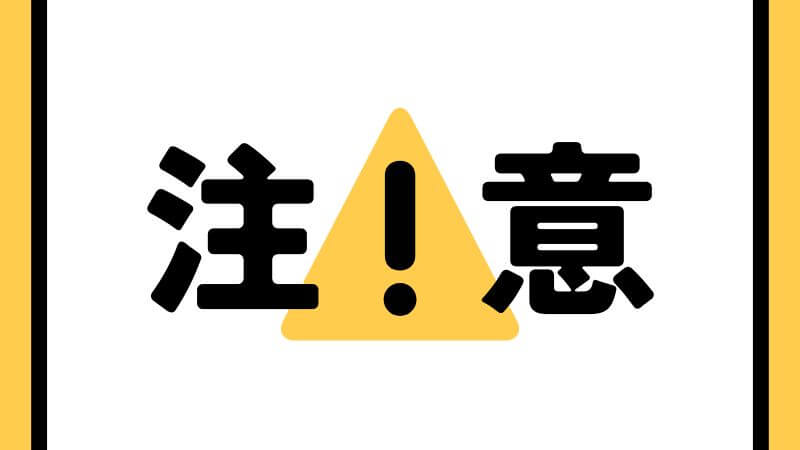 注!意